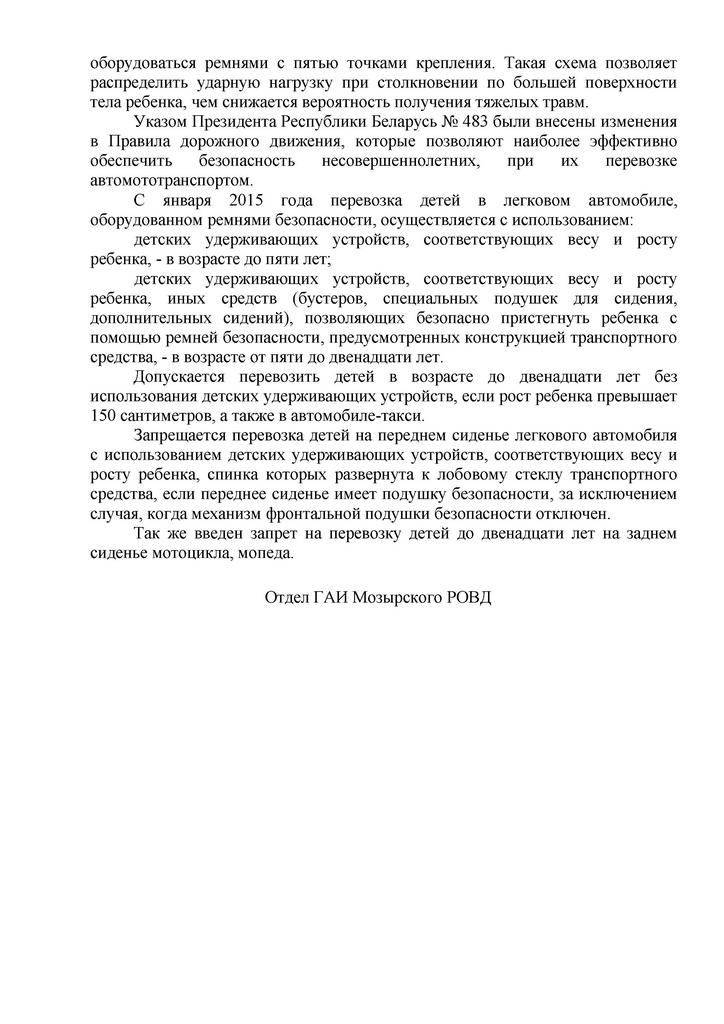 оборудоваться ремнями с пятью точками крепления. Такая схема позволяет распределить ударную нагрузку при столкновении по большей поверхности тела ребенка, чем снижается вероятность получения тяжелых травм.

Указом Президента Республики Беларусь № 483 были внесены изменения в Правила дорожного движения, которые позволяют наиболее эффективно обеспечить безопасность несовершеннолетних, при их перевозке автомототранспортом.

С января 2015 года перевозка детей в легковом автомобиле, оборудованном ремнями безопасности, осуществляется с использованием:

детских удерживающих устройств, соответствующих весу и росту ребенка, - в возрасте до пяти лет;

детских удерживающих устройств, соответствующих весу и росту ребенка, иных средств (бустеров, специальных подушек для сидения, дополнительных сидений), позволяющих безопасно пристегнуть ребенка с помощью ремней безопасности, предусмотренных конструкцией транспортного средства, - в возрасте от пяти до двенадцати лет.

Допускается перевозить детей в возрасте до двенадцати лет без использования детских удерживающих устройств, если рост ребенка превышает 150 сантиметров, а также в автомобиле-такси.

Запрещается перевозка детей на переднем сиденье легкового автомобиля с использованием детских удерживающих устройств, соответствующих весу и росту ребенка, спинка которых развернута к лобовому стеклу транспортного средства, если переднее сиденье имеет подушку безопасности, за исключением случая, когда механизм фронтальной подушки безопасности отключен.

Так же введен запрет на перевозку детей до двенадцати лет на заднем сиденье мотоцикла, мопеда.

Отдел ГАИ Мозырского РОВД